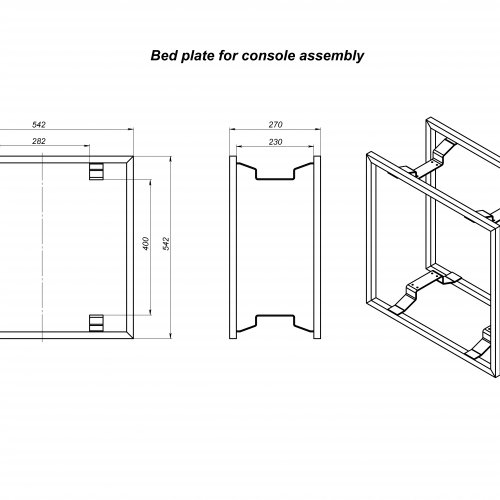 Bed plate for console assembly

542

282

400

542

270

230